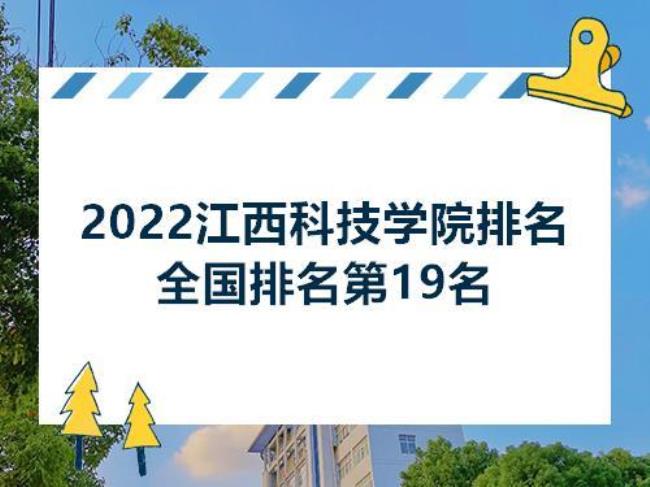 2022江西科技学院排名
全国排名第19名